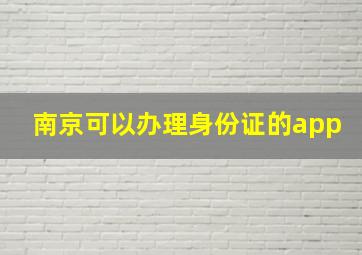 南京可以办理身份证的app